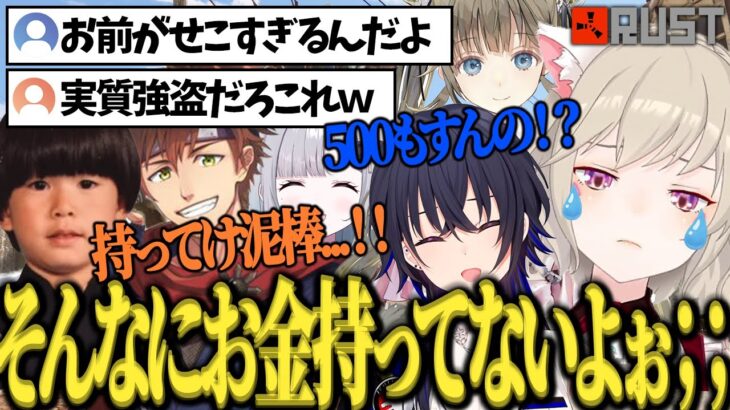 お前がせこすぎるんだよ

実質強盗だろこれw

RUST

500もすんの!?

持ってけ泥棒…!!

そんなにお金持ってないよぉ;;